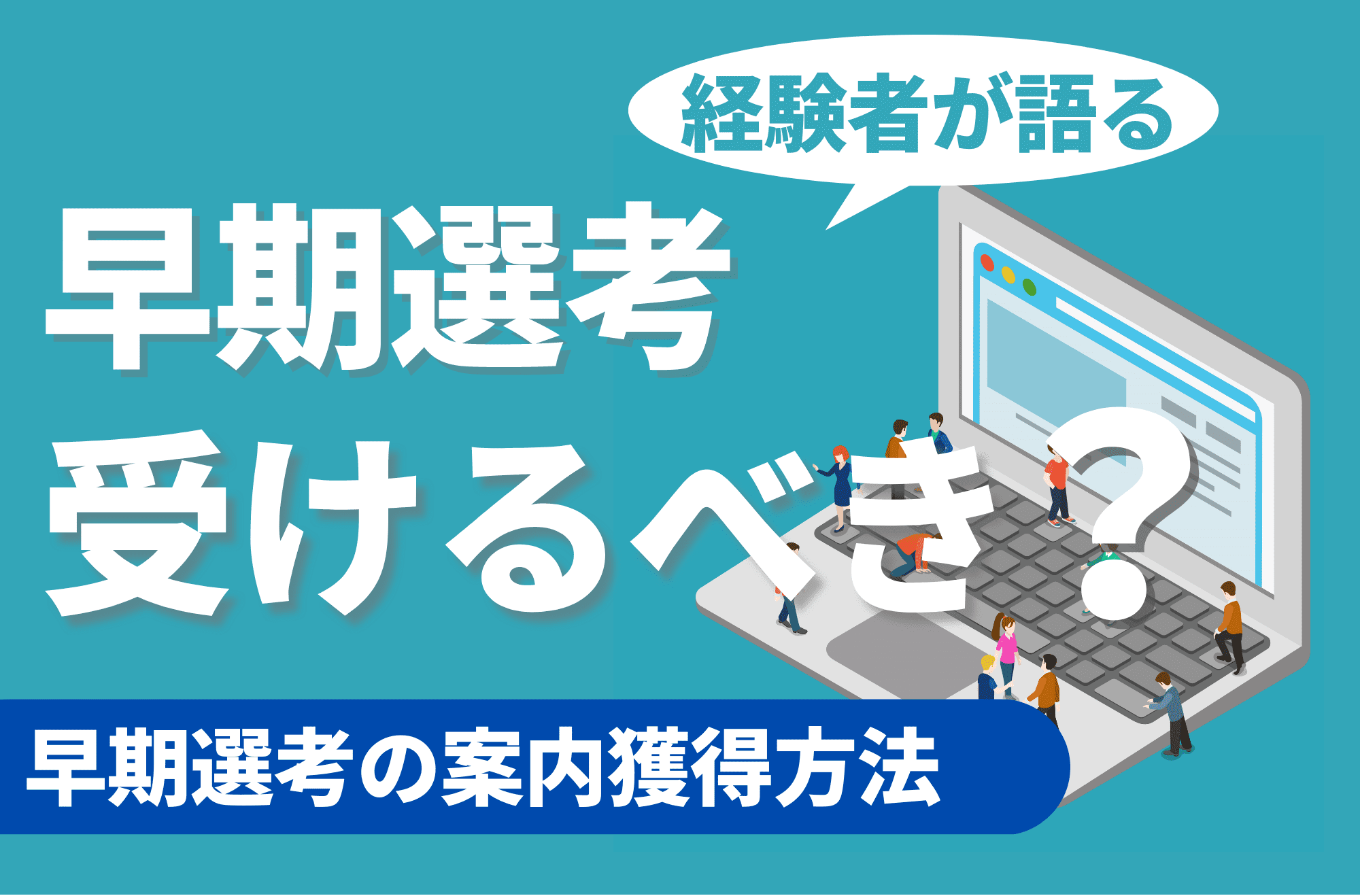 経験者が語る

早期選考
受けるべき？

早期選考の案内獲得方法